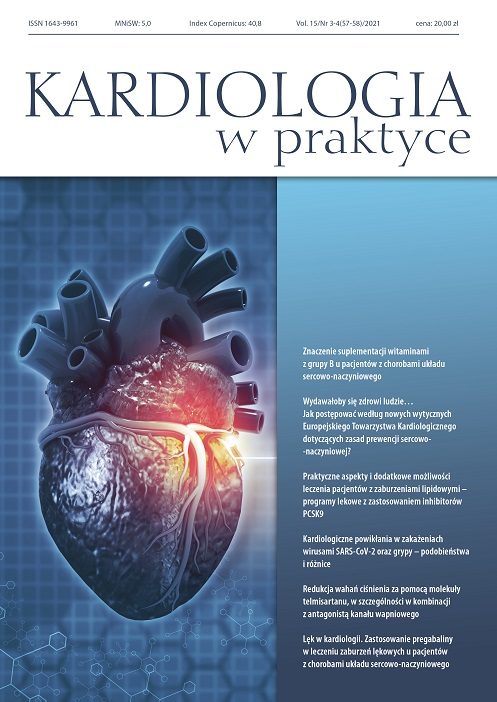 ISSN 1643-9961 MNiSW: 5,0 Index Copernicus: 40,8 Vol. 15/Nr 3-4(57-58)/2021 cena: 20,00 zł

KARDIOLOGIA
w praktyce

Znaczenie suplementacji witaminami z grupy B u pacjentów z chorobami układu sercowo-naczyniowego

Wydawałoby się zdrowi ludzie…
Jak postępować według nowych wytycznych Europejskiego Towarzystwa Kardiologicznego dotyczących zasad prewencji sercowo-naczyniowej?

Praktyczne aspekty i dodatkowe możliwości leczenia pacjentów z zaburzeniami lipidowymi – programy lekowe z zastosowaniem inhibitorów PCSK9

Kardiologiczne powikłania w zakażeniach wirusami SARS-CoV-2 oraz grypy – podobieństwa i różnice

Redukcja wahań ciśnienia za pomocą molekuły telmisartanu, w szczególności w kombinacji z antagonistą kanału wapniowego

Lęk w kardiologii. Zastosowanie pregabaliny w leczeniu zaburzeń lękowych u pacjentów z chorobami układu sercowo-naczyniowego